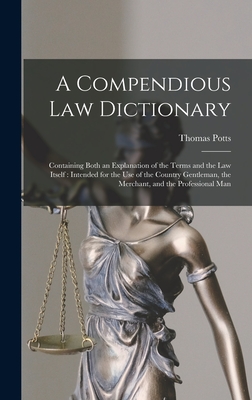 A Compendious Law Dictionary

Thomas Potts

Containing Both an Explanation of the Terms and the Law Itself : Intended for the Use of the Country Gentleman, the Merchant, and the Professional Man